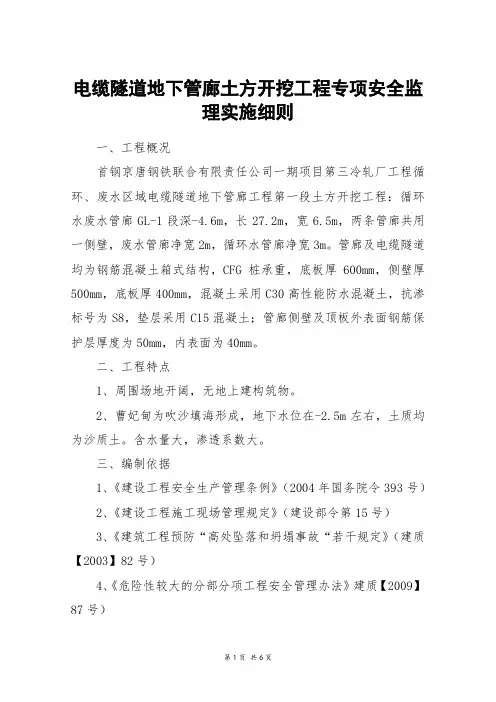 电缆隧道地下管廊土方开挖工程专项安全监理实施细则

一、工程概况

首钢京唐钢铁联合有限责任公司一期项目第三冷轧厂工程循环、废水区域电缆隧道地下管廊工程第一段土方开挖工程：循环水废水管廊 GL-1 段深-4.6m，长 27.2m，宽 6.5m，两条管廊共用一侧壁，废水管廊净宽 2m，循环水管廊净宽 3m。管廊及电缆隧道均为钢筋混凝土箱式结构，CFG 桩承重，底板厚 600mm，侧壁厚 500mm，底板厚 400mm，混凝土采用 C30 高性能防水混凝土，抗渗标号为 S8，垫层采用 C15 混凝土；管廊侧壁及顶板外表面钢筋保护层厚度为 50mm，内表面为 40mm。

二、工程特点

1、周围场地开阔，无地上建构筑物。

2、曹妃甸为吹沙填海形成，地下水位在-2.5m 左右，土质均为沙质土。含水量大，渗透系数大。

三、编制依据

1、《建设工程安全生产管理条例》（2004 年国务院令 393 号）

2、《建设工程施工现场管理规定》（建设部令第 15 号）

3、《建筑工程预防“高处坠落和坍塌事故“若干规定》（建质【2003】82 号）

4、《危险性较大的分部分项工程安全管理办法》建质【2009】87 号）

第 1 页 共 6 页